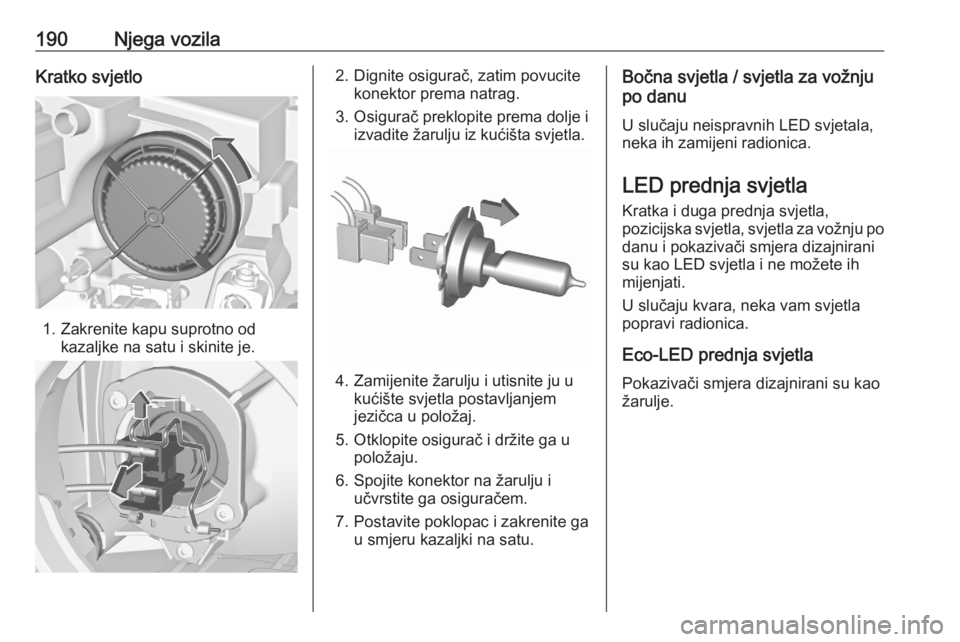 190 Njega vozila

Kratko svjetlo

1. Zakrenite kapu suprotno od kazaljke na satu i skinite je.

2. Dignite osigurač, zatim povucite konektor prema natrag.

3. Osigurač preklopite prema dolje i izvadite žarulju iz kućišta svjetla.

4. Zamijenite žarulju i utisnite ju u kućište svjetla postavljanjem jezičca u položaj.

5. Otklopite osigurač i držite ga u položaju.

6. Spojite konektor na žarulju i učvrstite ga osiguračem.

7. Postavite poklopac i zakrenite ga u smjeru kazaljki na satu.

Bočna svjetla / svjetla za vožnju po danu

U slučaju neispravnih LED svjetala, neka ih zamijeni radionica.

LED prednja svjetla

Kratka i duga prednja svjetla, pozicijska svjetla, svjetla za vožnju po danu i pokazivači smjera dizajnirani su kao LED svjetla i ne možete ih mijenjati.

U slučaju kvara, neka vam svjetla popravi radionica.

Eco-LED prednja svjetla

Pokazivači smjera dizajnirani su kao žarulje.

carmanualsonline.info